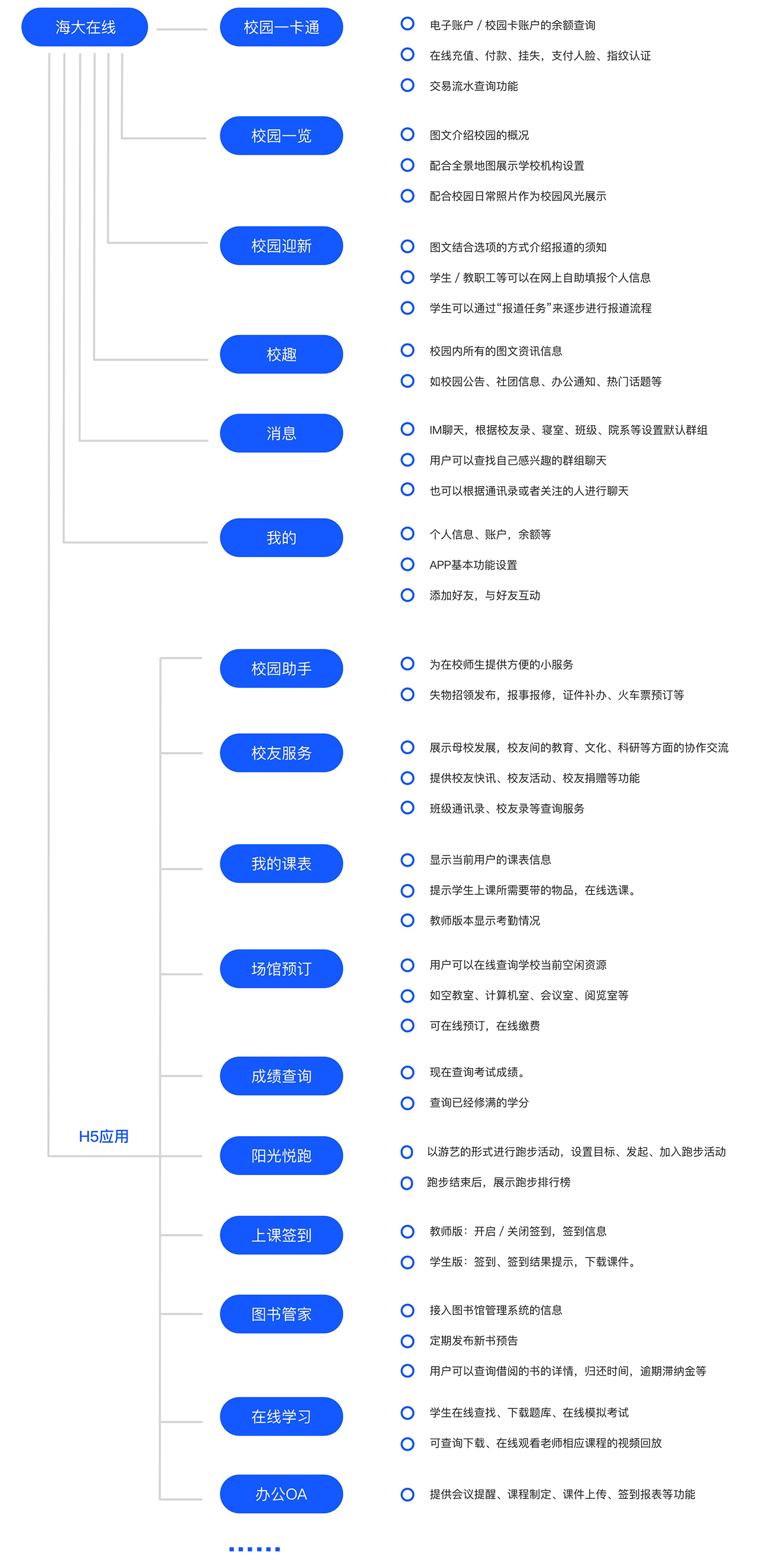 海大在线

校园一卡通
电子账户 / 校园卡账户的余额查询
在线充值、付款、挂失，支付人脸、指纹认证
交易流水查询功能

校园一览
图文介绍校园的概况
配合全景地图展示学校机构设置
配合校园日常照片作为校园风光展示

校园迎新
图文结合选项的方式介绍报道的须知
学生 / 教职工等可以在网上自助填报个人信息
学生可以通过“报道任务”来逐步进行报道流程

校趣
校园内所有的图文资讯信息
如校园公告、社团信息、办公通知、热门话题等

消息
IM聊天，根据校友录、寝室、班级、院系等设置默认群组
用户可以查找自己感兴趣的群组聊天
也可以根据通讯录或者关注的人进行聊天

我的
个人信息、账户，余额等
APP基本功能设置
添加好友，与好友互动

H5应用

校园助手
为在校师生提供方便的小服务
失物招领发布，报事报修，证件补办、火车票预订等

校友服务
展示母校发展，校友间的教育、文化、科研等方面的协作交流
提供校友快讯、校友活动、校友捐赠等功能
班级通讯录、校友录等查询服务

我的课表
显示当前用户的课表信息
提示学生上课所需要带的物品，在线选课。
教师版本显示考勤情况

场馆预订
用户可以在线查询学校当前空闲资源
如空教室、计算机室、会议室、阅览室等
可在线预订，在线缴费

成绩查询
现在查询考试成绩。
查询已经修满的学分

阳光悦跑
以游艺的形式进行跑步活动，设置目标、发起、加入跑步活动
跑步结束后，展示跑步排行榜

上课签到
教师版：开启 / 关闭签到，签到信息
学生版：签到、签到结果提示，下载课件。

图书管家
接入图书馆管理系统的信息
定期发布新书预告
用户可以查询借阅的书的详情，归还时间，逾期滞纳金等

在线学习
学生在线查找、下载题库、在线模拟考试
可查询下载、在线观看老师相应课程的视频回放

办公OA
提供会议提醒、课程制定、课件上传、签到报表等功能

......